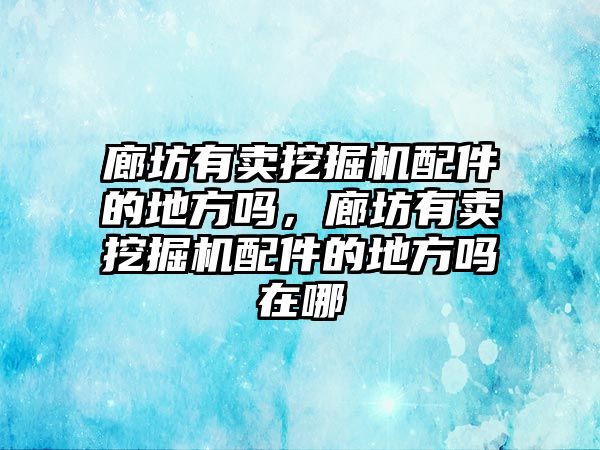 廊坊有卖挖掘机配件的地方吗，廊坊有卖挖掘机配件的地方吗在哪